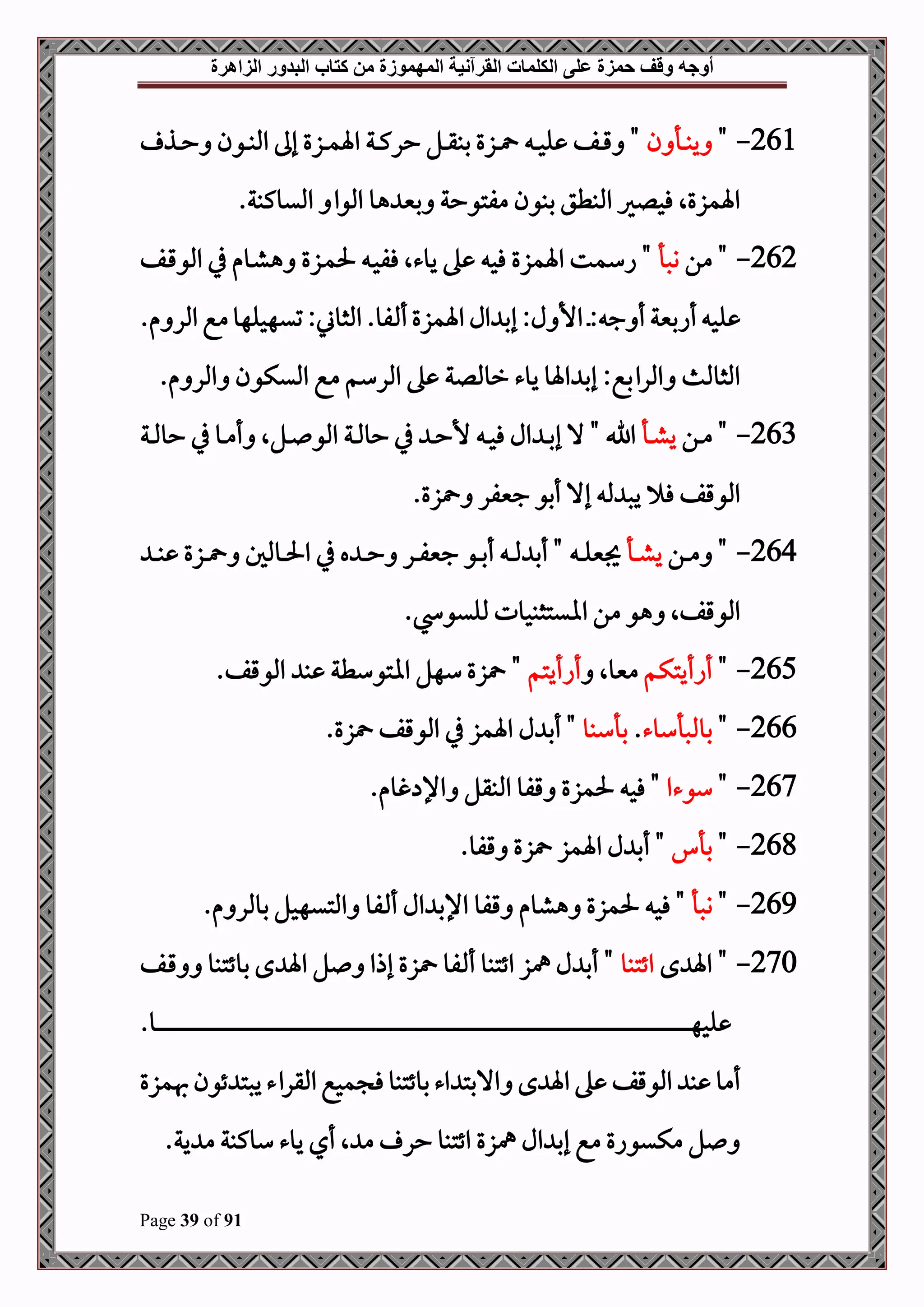 أوجه وقف حمزة على الكلمات القرآنية المهموزة من كتاب البدور الزاهرة

261- " وينأون " وقف عليه حمزة بنقل حركة الهمزة إلى النون وحذف الهمزة، فيصير النطق بنون مفتوحة وبعدها الواو الساكنة.

262- " من نبأ " رسمت الهمزة فيه على ياء، ففيه لحمزة وهشام في الوقف عليه أربعة أوجه:. الأول: إبدال الهمزة ألفا. الثاني: تسهيلها مع الروم. الثالث والرابع: إبدالها ياء خالصة على الرسم مع السكون والروم.

263- " من يشأ الله " لا إبدال فيه لأحد في حالة الوصل، وأما في حالة الوقف فلا يبدله إلا أبو جعفر وحمزة.

264- " ومن يشأ يجعله " أبدله أبو جعفر وحده في الحالين وحمزة عند الوقف، وهو من المستثنيات للسوسي.

265- " أرأيتكم معا، وأرأيتم " حمزة سهل المتوسطة عند الوقف.

266- " بالبأساء. بأسنا " أبدل الهمز في الوقف حمزة.

267- " سوءا " فيه لحمزة وقفا النقل والإدغام.

268- " بأس " أبدل الهمز حمزة وقفا.

269- " نبأ " فيه لحمزة وهشام وقفا الإبدال ألفا والتسهيل بالروم.

270- " الهدى ائتنا " أبدل همز ائتنا ألفا حمزة إذا وصل الهدى بائتنا ووقف عليها.

أما عند الوقف على الهدى والابتداء بائتنا فجميع القراء يبتدئون بهمزة وصل مكسورة مع إبدال همزة ائتنا حرف مد، أي ياء ساكنة مدية.

Page 39 of 91